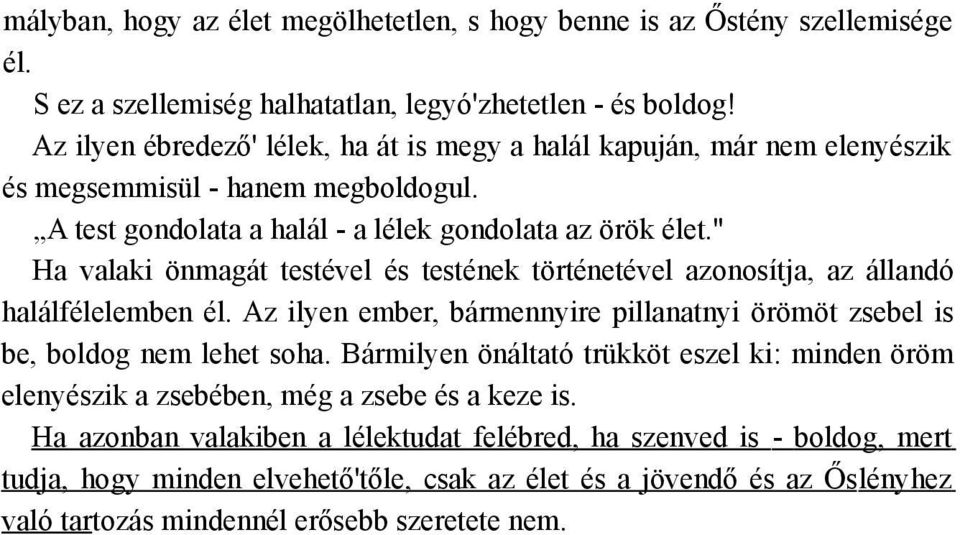 mályban, hogy az élet megölhetetlen, s hogy benne is az Őstény szellemisége él.

S ez a szellemiség halhatatlan, legyó'zhetetlen - és boldog!

Az ilyen ébredező' lélek, ha át is megy a halál kapuján, már nem elenyészik és megsemmisül - hanem megboldogul.

„A test gondolata a halál - a lélek gondolata az örök élet."

Ha valaki önmagát testével és testének történetével azonosítja, az állandó halálfélelemben él. Az ilyen ember, bármennyire pillanatnyi örömöt zsebel is be, boldog nem lehet soha. Bármilyen önáltató trükköt eszel ki: minden öröm elenyészik a zsebében, még a zsebe és a keze is.

Ha azonban valakiben a lélektudat felébred, ha szenved is - boldog, mert tudja, hogy minden elvehető'tőle, csak az élet és a jövendő és az Őslényhez való tartozás mindennél erősebb szeretete nem.